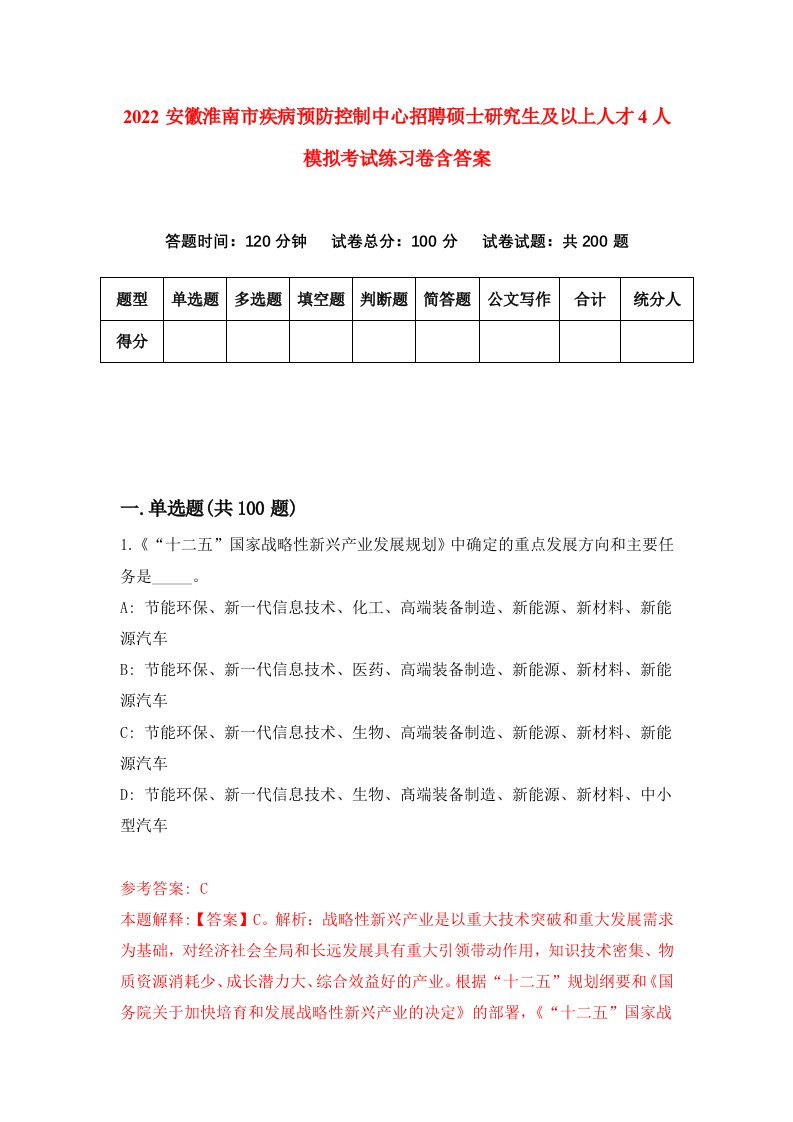 2022 安徽淮南市疾病预防控制中心招聘硕士研究生及以上人才 4 人模拟考试练习卷含答案

答题时间：120 分钟　试卷总分：100 分　试卷试题：共 200 题

| 题型 | 单选题 | 多选题 | 填空题 | 判断题 | 简答题 | 公文写作 | 合计 | 统分人 |
|---|---|---|---|---|---|---|---|---|
| 得分 | | | | | | | | |

一.单选题(共 100 题)

1.《“十二五”国家战略性新兴产业发展规划》中确定的重点发展方向和主要任务是_____。

A: 节能环保、新一代信息技术、化工、高端装备制造、新能源、新材料、新能源汽车

B: 节能环保、新一代信息技术、医药、高端装备制造、新能源、新材料、新能源汽车

C: 节能环保、新一代信息技术、生物、高端装备制造、新能源、新材料、新能源汽车

D: 节能环保、新一代信息技术、生物、高端装备制造、新能源、新材料、中小型汽车

参考答案: C

本题解释:【答案】C。解析：战略性新兴产业是以重大技术突破和重大发展需求为基础，对经济社会全局和长远发展具有重大引领带动作用，知识技术密集、物质资源消耗少、成长潜力大、综合效益好的产业。根据“十二五”规划纲要和《国务院关于加快培育和发展战略性新兴产业的决定》的部署，《“十二五”国家战